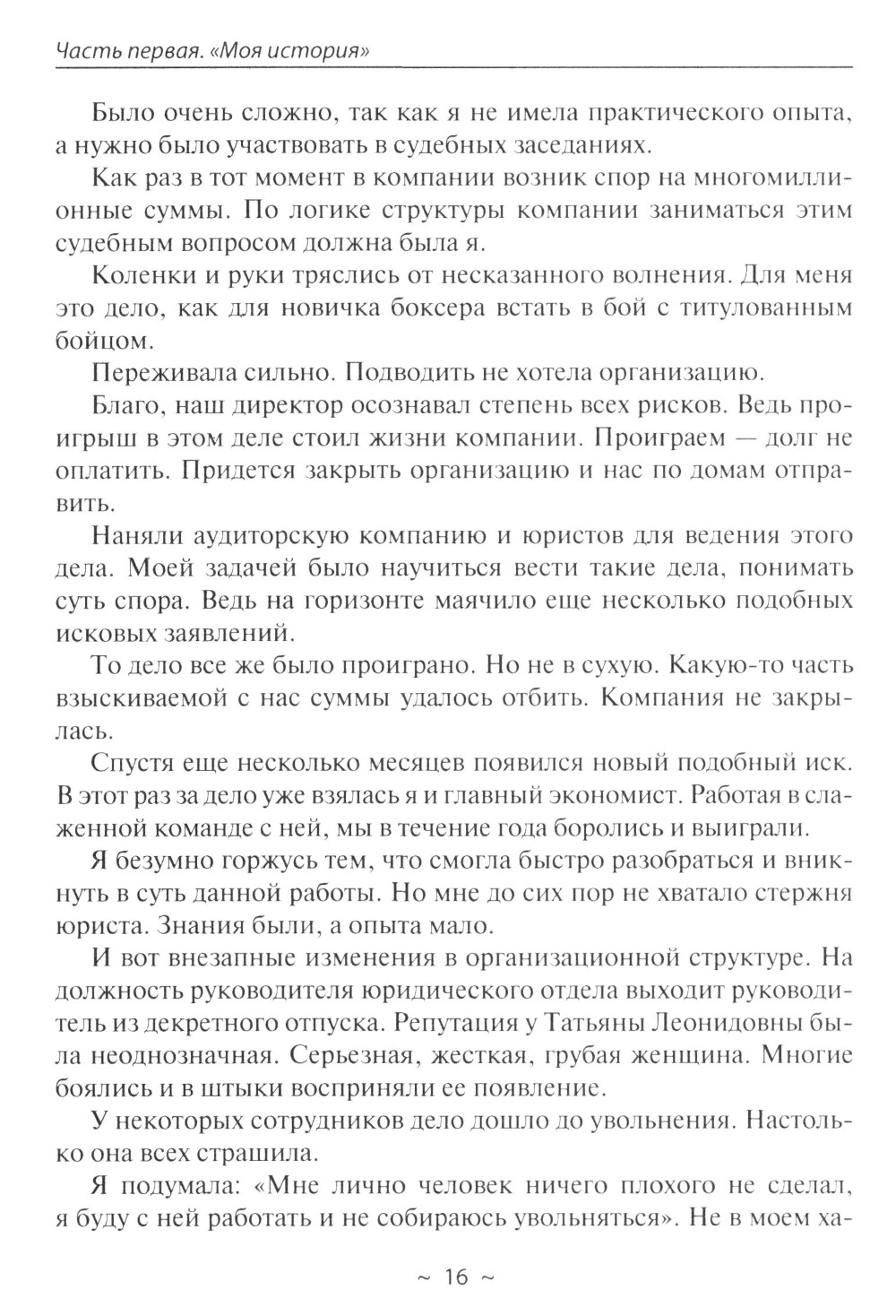 Часть первая. «Моя история»

Было очень сложно, так как я не имела практического опыта, а нужно было участвовать в судебных заседаниях.

Как раз в тот момент в компании возник спор на многомиллионные суммы. По логике структуры компании заниматься этим судебным вопросом должна была я.

Коленки и руки тряслись от несказанного волнения. Для меня это дело, как для новичка боксера встать в бой с титулованным бойцом.

Переживала сильно. Подводить не хотела организацию.

Благо, наш директор осознавал степень всех рисков. Ведь проигрыш в этом деле стоил жизни компании. Проиграем — долг не оплатить. Придется закрыть организацию и нас по домам отправить.

Наняли аудиторскую компанию и юристов для ведения этого дела. Моей задачей было научиться вести такие дела, понимать суть спора. Ведь на горизонте маячило еще несколько подобных исковых заявлений.

То дело все же было проиграно. Но не в сухую. Какую-то часть взыскиваемой с нас суммы удалось отбить. Компания не закрылась.

Спустя еще несколько месяцев появился новый подобный иск. В этот раз за дело уже взялась я и главный экономист. Работая в слаженной команде с ней, мы в течение года боролись и выиграли.

Я безумно горжусь тем, что смогла быстро разобраться и вникнуть в суть данной работы. Но мне до сих пор не хватало стержня юриста. Знания были, а опыта мало.

И вот внезапные изменения в организационной структуре. На должность руководителя юридического отдела выходит руководитель из декретного отпуска. Репутация у Татьяны Леонидовны была неоднозначная. Серьезная, жесткая, грубая женщина. Многие боялись и в штыки восприняли ее появление.

У некоторых сотрудников дело дошло до увольнения. Настолько она всех страшила.

Я подумала: «Мне лично человек ничего плохого не сделал, я буду с ней работать и не собираюсь увольняться». Не в моем ха-

~ 16 ~